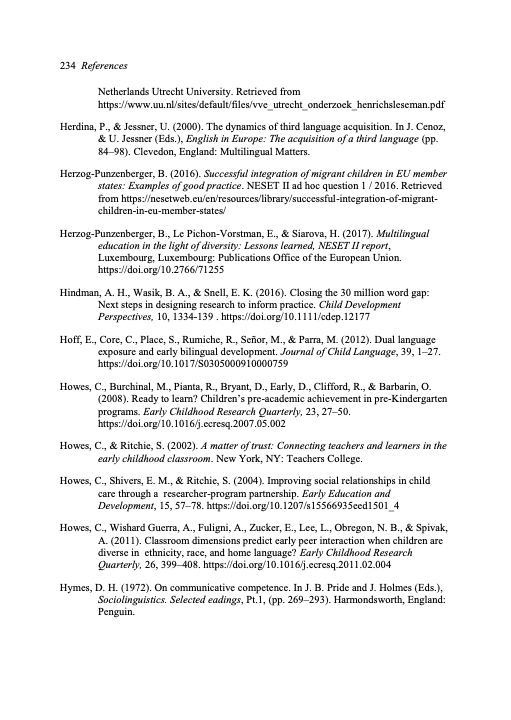 234 References

Netherlands Utrecht University. Retrieved from https://www.uu.nl/sites/default/files/vve_utrecht_onderzoek_henrichsleseman.pdf

Herdina, P., & Jessner, U. (2000). The dynamics of third language acquisition. In J. Cenoz, & U. Jessner (Eds.), English in Europe: The acquisition of a third language (pp. 84–98). Clevedon, England: Multilingual Matters.

Herzog-Punzenberger, B. (2016). Successful integration of migrant children in EU member states: Examples of good practice. NESET II ad hoc question 1 / 2016. Retrieved from https://nesetweb.eu/en/resources/library/successful-integration-of-migrant-children-in-eu-member-states/

Herzog-Punzenberger, B., Le Pichon-Vorstman, E., & Siarova, H. (2017). Multilingual education in the light of diversity: Lessons learned, NESET II report, Luxembourg, Luxembourg: Publications Office of the European Union. https://doi.org/10.2766/71255

Hindman, A. H., Wasik, B. A., & Snell, E. K. (2016). Closing the 30 million word gap: Next steps in designing research to inform practice. Child Development Perspectives, 10, 1334-139 . https://doi.org/10.1111/cdep.12177

Hoff, E., Core, C., Place, S., Rumiche, R., Señor, M., & Parra, M. (2012). Dual language exposure and early bilingual development. Journal of Child Language, 39, 1–27. https://doi.org/10.1017/S0305000910000759

Howes, C., Burchinal, M., Pianta, R., Bryant, D., Early, D., Clifford, R., & Barbarin, O. (2008). Ready to learn? Children's pre-academic achievement in pre-Kindergarten programs. Early Childhood Research Quarterly, 23, 27–50. https://doi.org/10.1016/j.ecresq.2007.05.002

Howes, C., & Ritchie, S. (2002). A matter of trust: Connecting teachers and learners in the early childhood classroom. New York, NY: Teachers College.

Howes, C., Shivers, E. M., & Ritchie, S. (2004). Improving social relationships in child care through a researcher-program partnership. Early Education and Development, 15, 57–78. https://doi.org/10.1207/s15566935eed1501_4

Howes, C., Wishard Guerra, A., Fuligni, A., Zucker, E., Lee, L., Obregon, N. B., & Spivak, A. (2011). Classroom dimensions predict early peer interaction when children are diverse in ethnicity, race, and home language? Early Childhood Research Quarterly, 26, 399–408. https://doi.org/10.1016/j.ecresq.2011.02.004

Hymes, D. H. (1972). On communicative competence. In J. B. Pride and J. Holmes (Eds.), Sociolinguistics. Selected eadings, Pt.1, (pp. 269–293). Harmondsworth, England: Penguin.